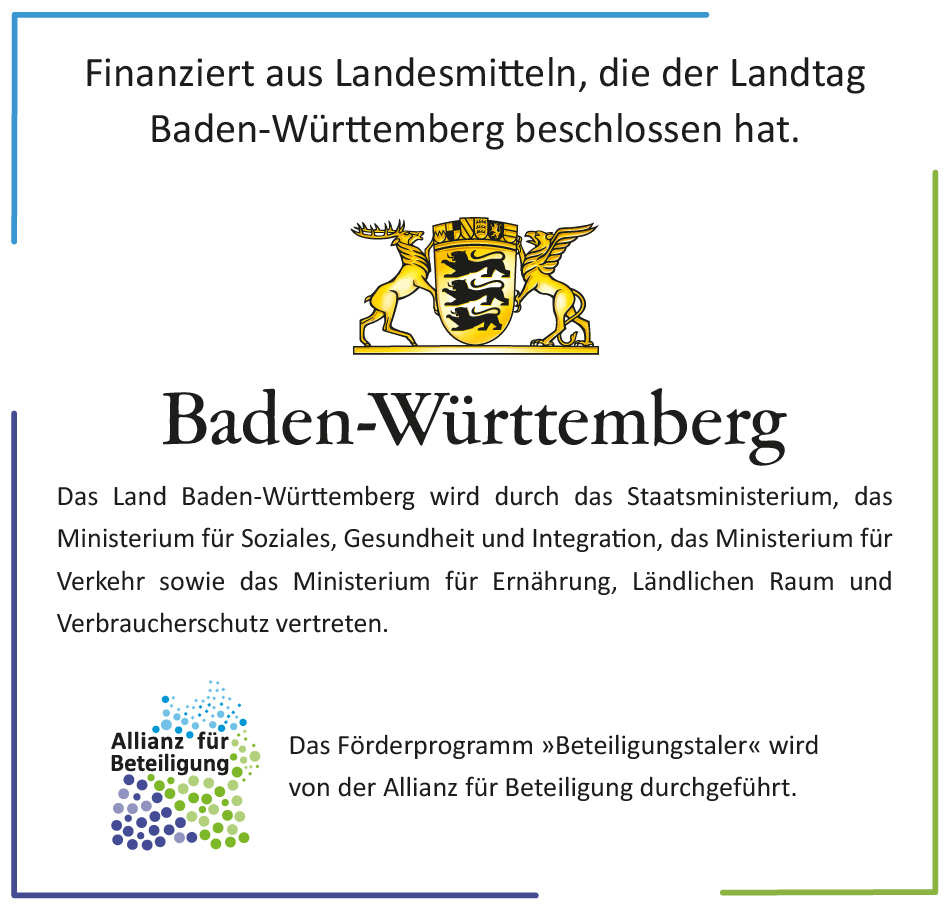 Finanziert aus Landesmitteln, die der Landtag Baden-Württemberg beschlossen hat.

Baden-Württemberg

Das Land Baden-Württemberg wird durch das Staatsministerium, das Ministerium für Soziales, Gesundheit und Integration, das Ministerium für Verkehr sowie das Ministerium für Ernährung, Ländlichen Raum und Verbraucherschutz vertreten.

Allianz für Beteiligung

Das Förderprogramm »Beteiligungstaler« wird von der Allianz für Beteiligung durchgeführt.